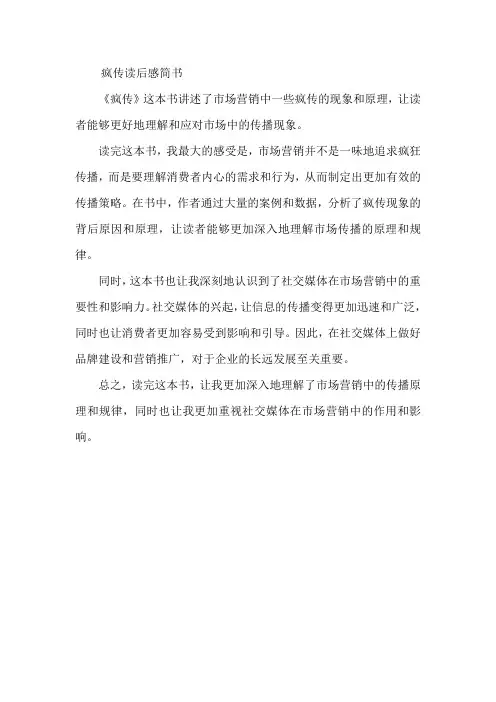 疯传读后感简书

《疯传》这本书讲述了市场营销中一些疯传的现象和原理，让读者能够更好地理解和应对市场中的传播现象。

读完这本书，我最大的感受是，市场营销并不是一味地追求疯狂传播，而是要理解消费者内心的需求和行为，从而制定出更加有效的传播策略。在书中，作者通过大量的案例和数据，分析了疯传现象的背后原因和原理，让读者能够更加深入地理解市场传播的原理和规律。

同时，这本书也让我深刻地认识到了社交媒体在市场营销中的重要性和影响力。社交媒体的兴起，让信息的传播变得更加迅速和广泛，同时也让消费者更加容易受到影响和引导。因此，在社交媒体上做好品牌建设和营销推广，对于企业的长远发展至关重要。

总之，读完这本书，让我更加深入地理解了市场营销中的传播原理和规律，同时也让我更加重视社交媒体在市场营销中的作用和影响。